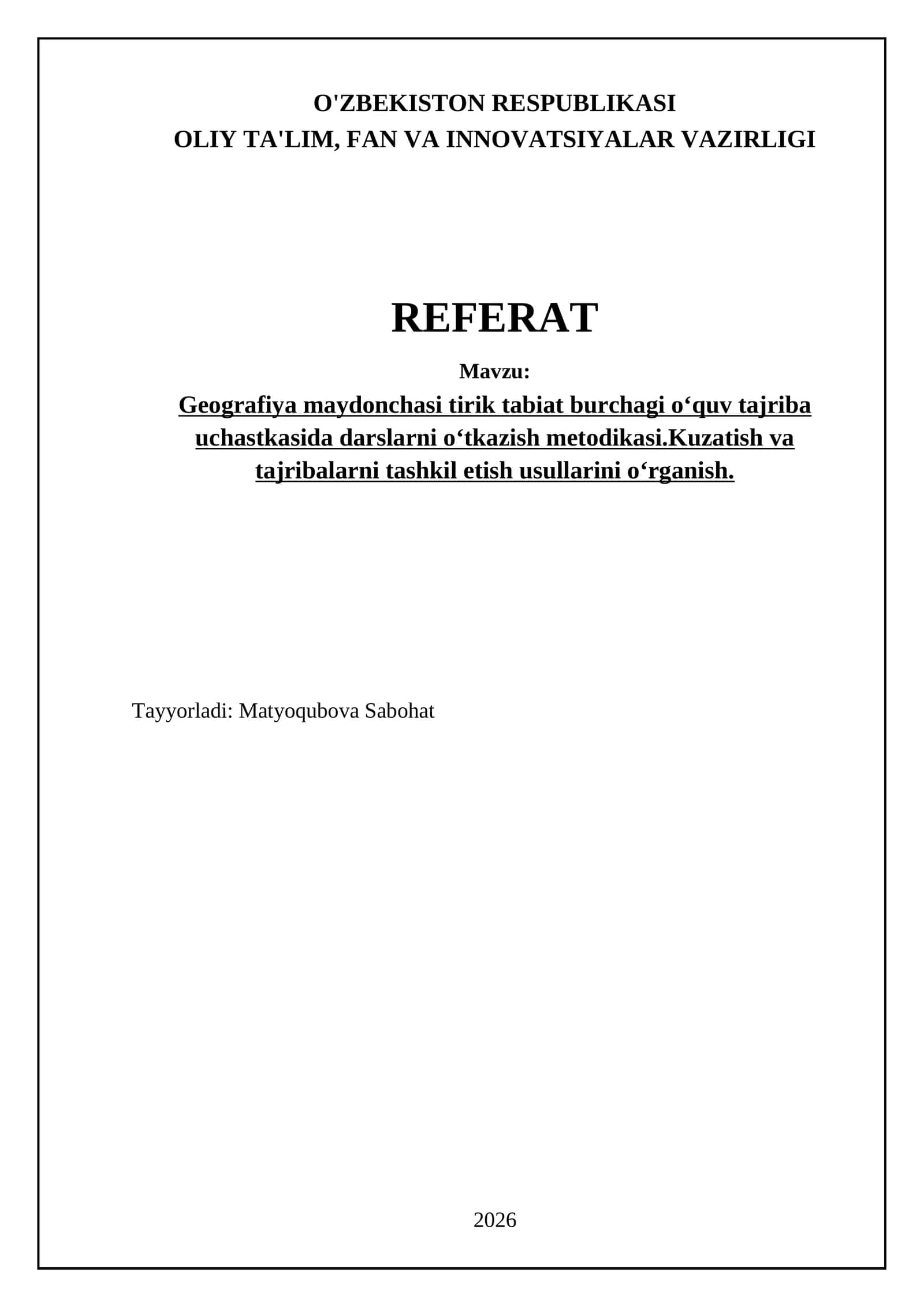 O'ZBEKISTON RESPUBLIKASI
OLIY TA'LIM, FAN VA INNOVATSIYALAR VAZIRLIGI

REFERAT

Mavzu:

Geografiya maydonchasi tirik tabiat burchagi o‘quv tajriba uchastkasida darslarni o‘tkazish metodikasi.Kuzatish va tajribalarni tashkil etish usullarini o‘rganish.

Tayyorladi: Matyoqubova Sabohat

2026